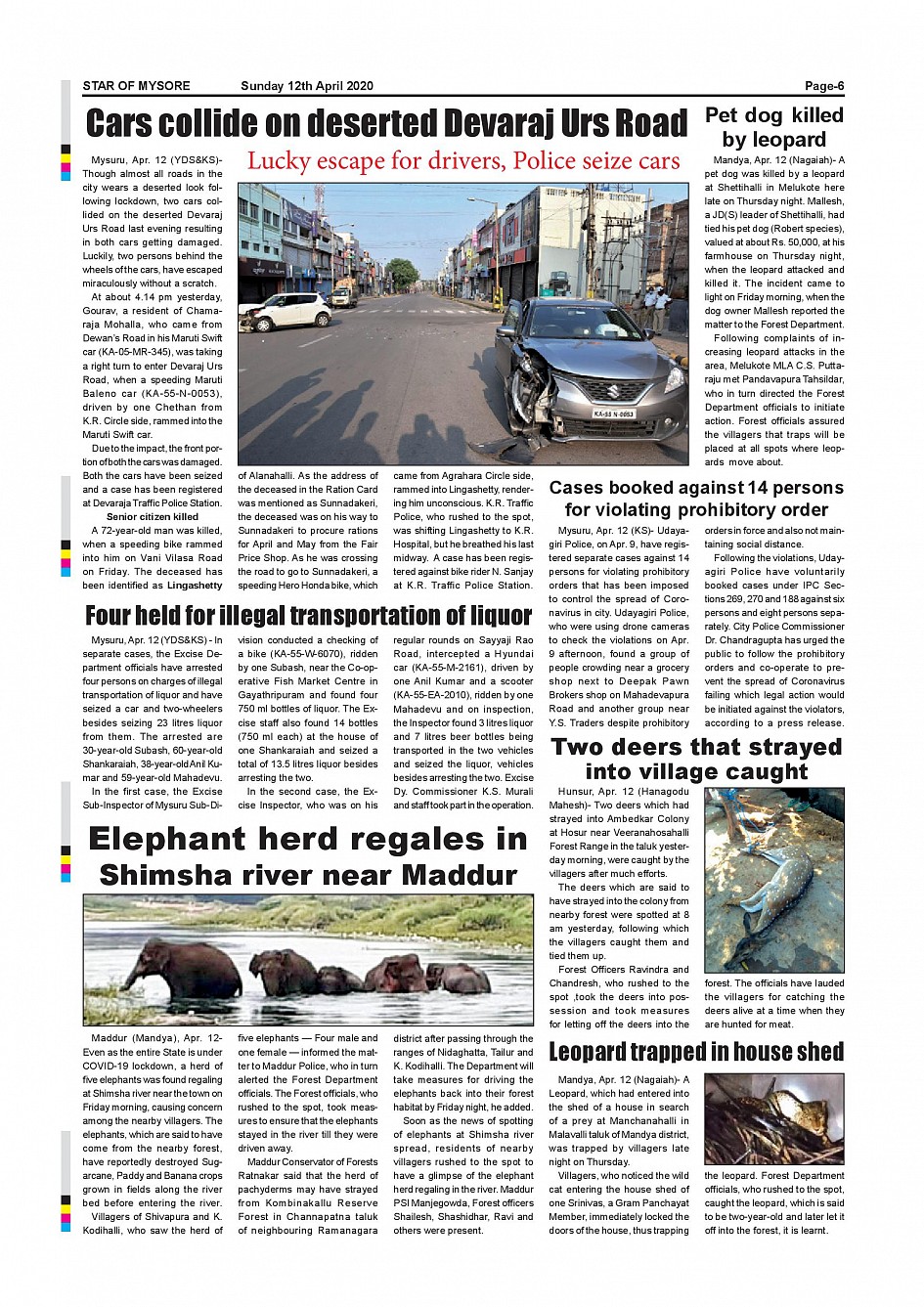 STAR OF MYSORE Sunday 12th April 2020 Page-6

Cars collide on deserted Devaraj Urs Road

Lucky escape for drivers, Police seize cars

Mysuru, Apr. 12 (YDS&KS)- Though almost all roads in the city wears a deserted look following lockdown, two cars collided on the deserted Devaraj Urs Road last evening resulting in both cars getting damaged. Luckily, two persons behind the wheels of the cars, have escaped miraculously without a scratch.

At about 4.14 pm yesterday, Gourav, a resident of Chamaraja Mohalla, who came from Dewan's Road in his Maruti Swift car (KA-05-MR-345), was taking a right turn to enter Devaraj Urs Road, when a speeding Maruti Baleno car (KA-55-N-0053), driven by one Chethan from K.R. Circle side, rammed into the Maruti Swift car.

Due to the impact, the front portion of both the cars was damaged. Both the cars have been seized and a case has been registered at Devaraja Traffic Police Station.

Senior citizen killed

A 72-year-old man was killed, when a speeding bike rammed into him on Vani Vilasa Road on Friday. The deceased has been identified as Lingashetty of Alanahalli. As the address of the deceased in the Ration Card was mentioned as Sunnadakeri, the deceased was on his way to Sunnadakeri to procure rations for April and May from the Fair Price Shop. As he was crossing the road to go to Sunnadakeri, a speeding Hero Honda bike, which came from Agrahara Circle side, rammed into Lingashetty, rendering him unconscious. K.R. Traffic Police, who rushed to the spot, was shifting Lingashetty to K.R. Hospital, but he breathed his last midway. A case has been registered against bike rider N. Sanjay at K.R. Traffic Police Station.

KA-55 N-0053

Pet dog killed by leopard

Mandya, Apr. 12 (Nagaiah)- A pet dog was killed by a leopard at Shettihalli in Melukote here late on Thursday night. Mallesh, a JD(S) leader of Shettihalli, had tied his pet dog (Robert species), valued at about Rs. 50,000, at his farmhouse on Thursday night, when the leopard attacked and killed it. The incident came to light on Friday morning, when the dog owner Mallesh reported the matter to the Forest Department.

Following complaints of increasing leopard attacks in the area, Melukote MLA C.S. Puttaraju met Pandavapura Tahsildar, who in turn directed the Forest Department officials to initiate action. Forest officials assured the villagers that traps will be placed at all spots where leopards move about.

Cases booked against 14 persons for violating prohibitory order

Mysuru, Apr. 12 (KS)- Udayagiri Police, on Apr. 9, have registered separate cases against 14 persons for violating prohibitory orders that has been imposed to control the spread of Coronavirus in city. Udayagiri Police, who were using drone cameras to check the violations on Apr. 9 afternoon, found a group of people crowding near a grocery shop next to Deepak Pawn Brokers shop on Mahadevapura Road and another group near Y.S. Traders despite prohibitory orders in force and also not maintaining social distance.

Following the violations, Udayagiri Police have voluntarily booked cases under IPC Sections 269, 270 and 188 against six persons and eight persons separately. City Police Commissioner Dr. Chandragupta has urged the public to follow the prohibitory orders and co-operate to prevent the spread of Coronavirus failing which legal action would be initiated against the violators, according to a press release.

Four held for illegal transportation of liquor

Mysuru, Apr. 12 (YDS&KS) - In separate cases, the Excise Department officials have arrested four persons on charges of illegal transportation of liquor and have seized a car and two-wheelers besides seizing 23 litres liquor from them. The arrested are 30-year-old Subash, 60-year-old Shankaraiah, 38-year-old Anil Kumar and 59-year-old Mahadevu.

In the first case, the Excise Sub-Inspector of Mysuru Sub-Division conducted a checking of a bike (KA-55-W-6070), ridden by one Subash, near the Co-operative Fish Market Centre in Gayathripuram and found four 750 ml bottles of liquor. The Excise staff also found 14 bottles (750 ml each) at the house of one Shankaraiah and seized a total of 13.5 litres liquor besides arresting the two.

In the second case, the Excise Inspector, who was on his regular rounds on Sayyaji Rao Road, intercepted a Hyundai car (KA-55-M-2161), driven by one Anil Kumar and a scooter (KA-55-EA-2010), ridden by one Mahadevu and on inspection, the Inspector found 3 litres liquor and 7 litres beer bottles being transported in the two vehicles and seized the liquor, vehicles besides arresting the two. Excise Dy. Commissioner K.S. Murali and staff took part in the operation.

Two deers that strayed into village caught

Hunsur, Apr. 12 (Hanagodu Mahesh)- Two deers which had strayed into Ambedkar Colony at Hosur near Veeranahosahalli Forest Range in the taluk yesterday morning, were caught by the villagers after much efforts.

The deers which are said to have strayed into the colony from nearby forest were spotted at 8 am yesterday, following which the villagers caught them and tied them up.

Forest Officers Ravindra and Chandresh, who rushed to the spot ,took the deers into possession and took measures for letting off the deers into the forest. The officials have lauded the villagers for catching the deers alive at a time when they are hunted for meat.

Elephant herd regales in Shimsha river near Maddur

Maddur (Mandya), Apr. 12- Even as the entire State is under COVID-19 lockdown, a herd of five elephants was found regaling at Shimsha river near the town on Friday morning, causing concern among the nearby villagers. The elephants, which are said to have come from the nearby forest, have reportedly destroyed Sugarcane, Paddy and Banana crops grown in fields along the river bed before entering the river.

Villagers of Shivapura and K. Kodihalli, who saw the herd of five elephants — Four male and one female — informed the matter to Maddur Police, who in turn alerted the Forest Department officials. The Forest officials, who rushed to the spot, took measures to ensure that the elephants stayed in the river till they were driven away.

Maddur Conservator of Forests Ratnakar said that the herd of pachyderms may have strayed from Kombinakallu Reserve Forest in Channapatna taluk of neighbouring Ramanagara district after passing through the ranges of Nidaghatta, Tailur and K. Kodihalli. The Department will take measures for driving the elephants back into their forest habitat by Friday night, he added.

Soon as the news of spotting of elephants at Shimsha river spread, residents of nearby villagers rushed to the spot to have a glimpse of the elephant herd regaling in the river. Maddur PSI Manjegowda, Forest officers Shailesh, Shashidhar, Ravi and others were present.

Leopard trapped in house shed

Mandya, Apr. 12 (Nagaiah)- A Leopard, which had entered into the shed of a house in search of a prey at Manchanahalli in Malavalli taluk of Mandya district, was trapped by villagers late night on Thursday.

Villagers, who noticed the wild cat entering the house shed of one Srinivas, a Gram Panchayat Member, immediately locked the doors of the house, thus trapping the leopard. Forest Department officials, who rushed to the spot, caught the leopard, which is said to be two-year-old and later let it off into the forest, it is learnt.